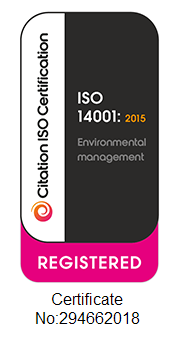 Citation ISO Certification

ISO 14001: 2015

Environmental management

REGISTERED

Certificate No:294662018